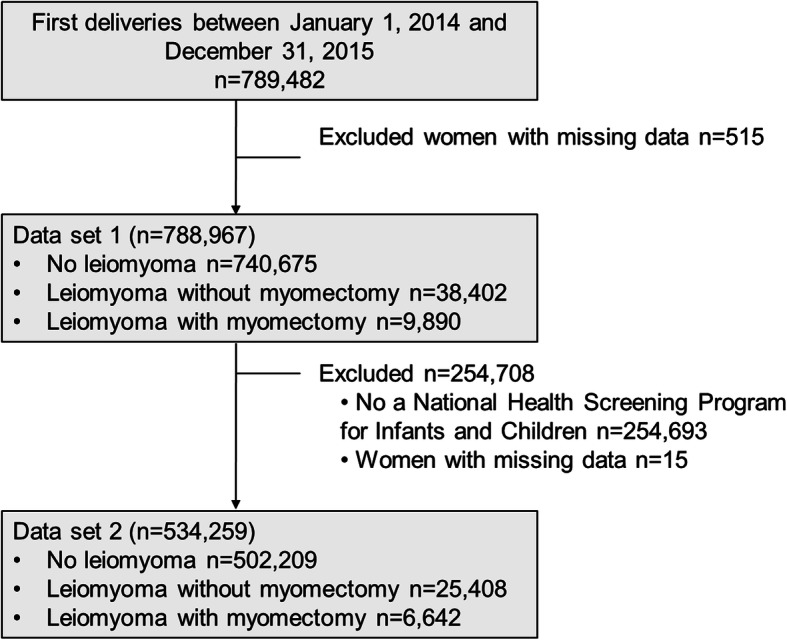 First deliveries between January 1, 2014 and December 31, 2015
n=789,482

Excluded women with missing data n=515

Data set 1 (n=788,967)
• No leiomyoma n=740,675
• Leiomyoma without myomectomy n=38,402
• Leiomyoma with myomectomy n=9,890

Excluded n=254,708
• No a National Health Screening Program for Infants and Children n=254,693
• Women with missing data n=15

Data set 2 (n=534,259)
• No leiomyoma n=502,209
• Leiomyoma without myomectomy n=25,408
• Leiomyoma with myomectomy n=6,642